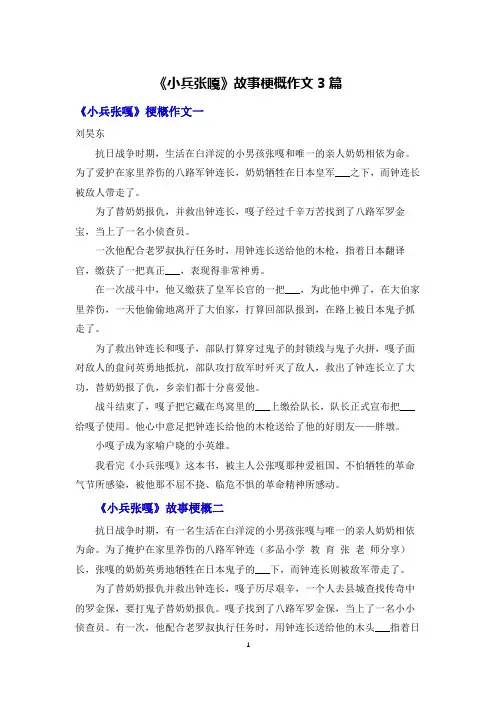 《小兵张嘎》故事梗概作文 3 篇

《小兵张嘎》梗概作文一

刘昊东

抗日战争时期，生活在白洋淀的小男孩张嘎和唯一的亲人奶奶相依为命。为了爱护在家里养伤的八路军钟连长，奶奶牺牲在日本皇军___之下，而钟连长被敌人带走了。

为了替奶奶报仇，并救出钟连长，嘎子经过千辛万苦找到了八路军罗金宝，当上了一名小侦查员。

一次他配合老罗叔执行任务时，用钟连长送给他的木枪，指着日本翻译官，缴获了一把真正___，表现得非常神勇。

在一次战斗中，他又缴获了皇军长官的一把___，为此他中弹了，在大伯家里养伤，一天他偷偷地离开了大伯家，打算回部队报到，在路上被日本鬼子抓走了。

为了救出钟连长和嘎子，部队打算穿过鬼子的封锁线与鬼子火拼，嘎子面对敌人的盘问英勇地抵抗，部队攻打敌军时歼灭了敌人，救出了钟连长立了大功，替奶奶报了仇，乡亲们都十分喜爱他。

战斗结束了，嘎子把它藏在鸟窝里的___上缴给队长，队长正式宣布把___给嘎子使用。他心中意足把钟连长给他的木枪送给了他的好朋友——胖墩。

小嘎子成为家喻户晓的小英雄。

我看完《小兵张嘎》这本书，被主人公张嘎那种爱祖国、不怕牺牲的革命气节所感染，被他那不屈不挠、临危不惧的革命精神所感动。

《小兵张嘎》故事梗概二

抗日战争时期，有一名生活在白洋淀的小男孩张嘎与唯一的亲人奶奶相依为命。为了掩护在家里养伤的八路军钟连（多品小学 教 育 张 老 师分享）长，张嘎的奶奶英勇地牺牲在日本鬼子的___下，而钟连长则被敌军带走了。

为了替奶奶报仇并救出钟连长，嘎子历尽艰辛，一个人去县城查找传奇中的罗金保，要打鬼子替奶奶报仇。嘎子找到了八路军罗金保，当上了一名小小侦查员。有一次，他配合老罗叔执行任务时，用钟连长送给他的木头___指着日

1